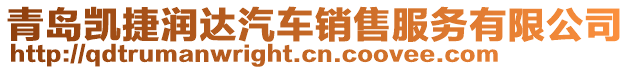 青岛凯捷润达汽车销售服务有限公司
http://qdtrumanwright.cn.coovee.com